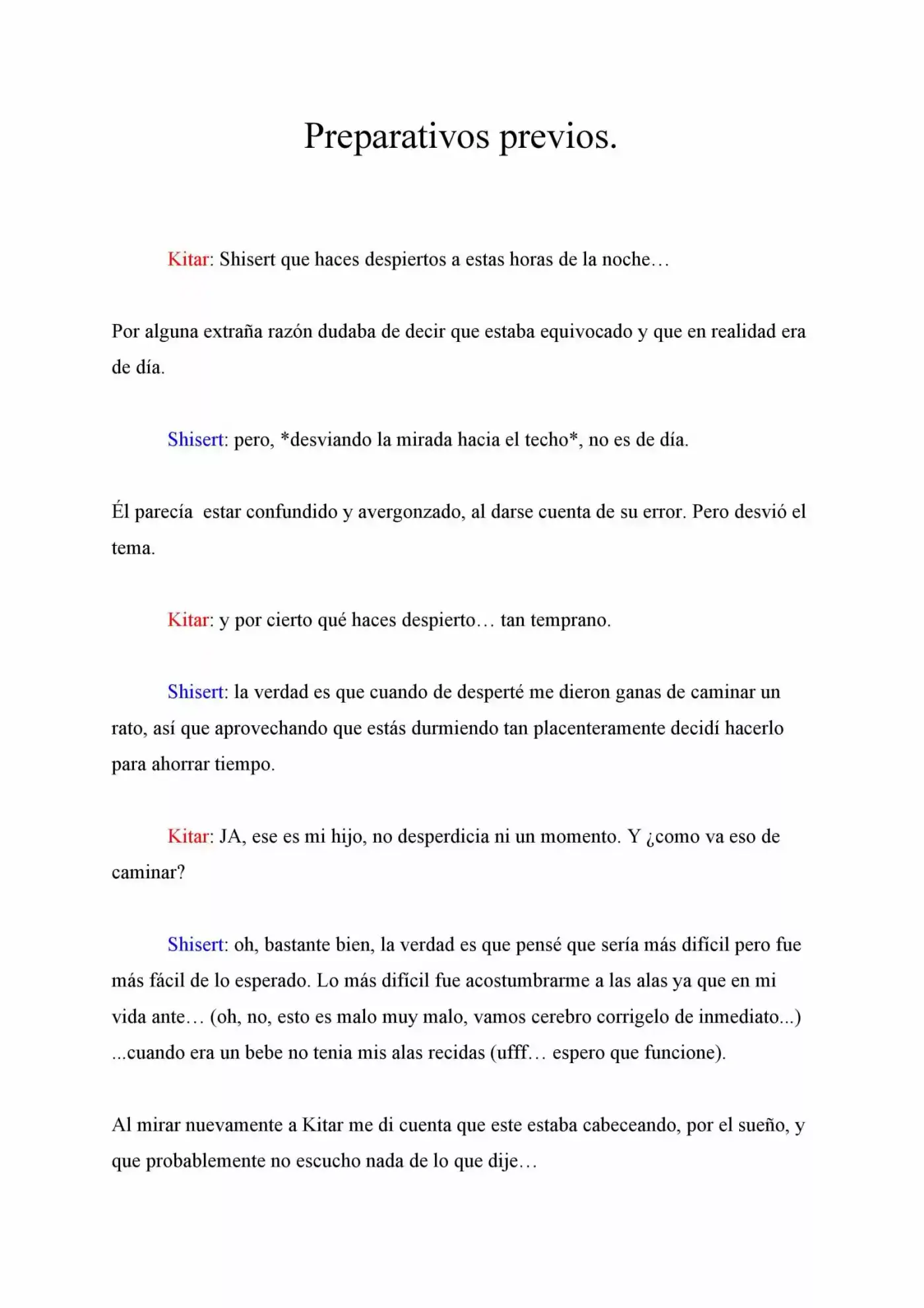 Preparativos previos.

Kitar: Shisert que haces despiertos a estas horas de la noche…

Por alguna extraña razón dudaba de decir que estaba equivocado y que en realidad era de día.

Shisert: pero, *desviando la mirada hacia el techo*, no es de día.

Él parecía estar confundido y avergonzado, al darse cuenta de su error. Pero desvió el tema.

Kitar: y por cierto qué haces despierto… tan temprano.

Shisert: la verdad es que cuando de desperté me dieron ganas de caminar un rato, así que aprovechando que estás durmiendo tan placenteramente decidí hacerlo para ahorrar tiempo.

Kitar: JA, ese es mi hijo, no desperdicia ni un momento. Y ¿como va eso de caminar?

Shisert: oh, bastante bien, la verdad es que pensé que sería más difícil pero fue más fácil de lo esperado. Lo más difícil fue acostumbrarme a las alas ya que en mi vida ante… (oh, no, esto es malo muy malo, vamos cerebro corrigelo de inmediato...) ...cuando era un bebe no tenia mis alas recidas (ufff… espero que funcione).

Al mirar nuevamente a Kitar me di cuenta que este estaba cabeceando, por el sueño, y que probablemente no escucho nada de lo que dije…